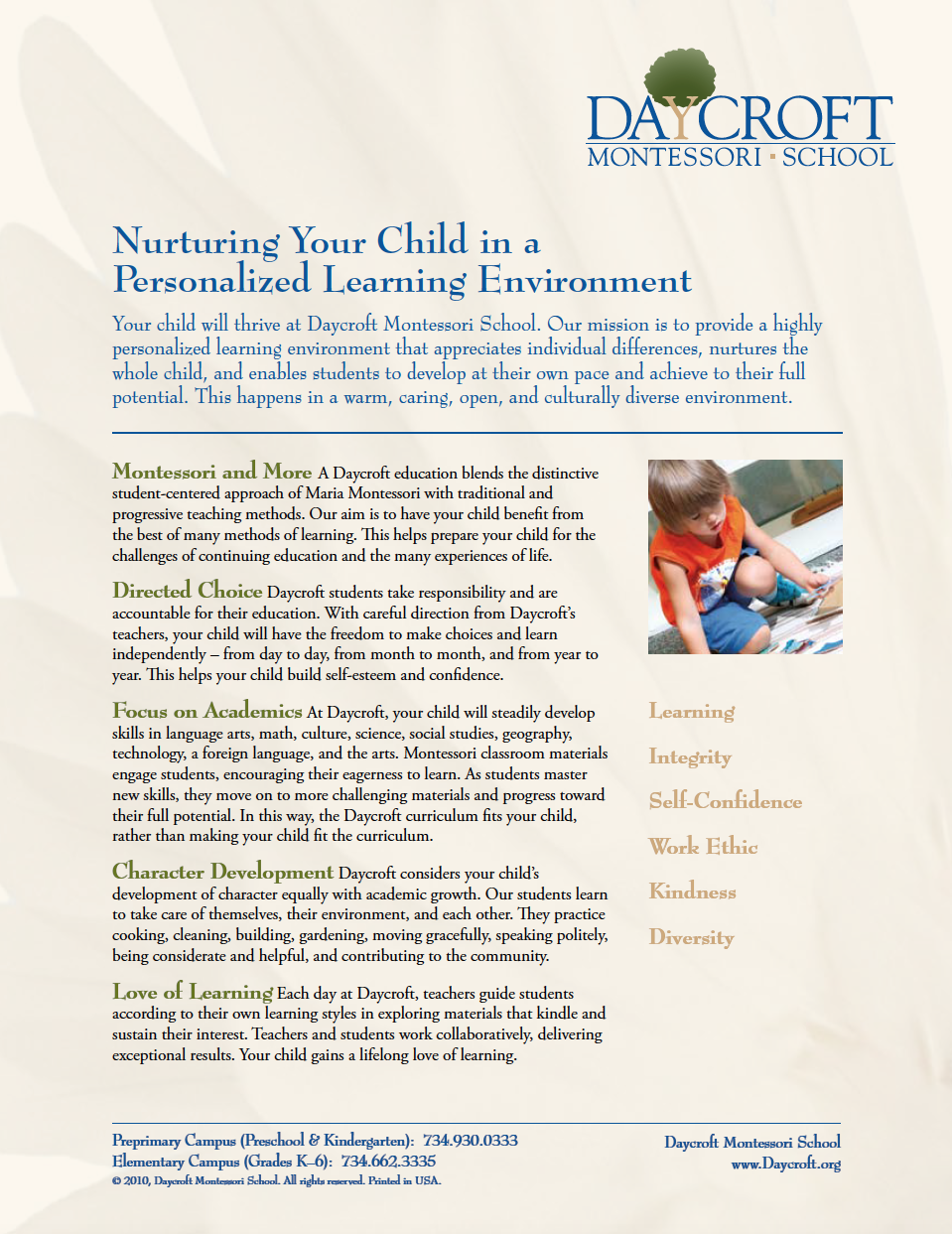 DAYCROFT
MONTESSORI · SCHOOL

Nurturing Your Child in a Personalized Learning Environment

Your child will thrive at Daycroft Montessori School. Our mission is to provide a highly personalized learning environment that appreciates individual differences, nurtures the whole child, and enables students to develop at their own pace and achieve to their full potential. This happens in a warm, caring, open, and culturally diverse environment.

Montessori and More A Daycroft education blends the distinctive student-centered approach of Maria Montessori with traditional and progressive teaching methods. Our aim is to have your child benefit from the best of many methods of learning. This helps prepare your child for the challenges of continuing education and the many experiences of life.

Directed Choice Daycroft students take responsibility and are accountable for their education. With careful direction from Daycroft's teachers, your child will have the freedom to make choices and learn independently – from day to day, from month to month, and from year to year. This helps your child build self-esteem and confidence.

Focus on Academics At Daycroft, your child will steadily develop skills in language arts, math, culture, science, social studies, geography, technology, a foreign language, and the arts. Montessori classroom materials engage students, encouraging their eagerness to learn. As students master new skills, they move on to more challenging materials and progress toward their full potential. In this way, the Daycroft curriculum fits your child, rather than making your child fit the curriculum.

Character Development Daycroft considers your child's development of character equally with academic growth. Our students learn to take care of themselves, their environment, and each other. They practice cooking, cleaning, building, gardening, moving gracefully, speaking politely, being considerate and helpful, and contributing to the community.

Love of Learning Each day at Daycroft, teachers guide students according to their own learning styles in exploring materials that kindle and sustain their interest. Teachers and students work collaboratively, delivering exceptional results. Your child gains a lifelong love of learning.

Learning
Integrity
Self-Confidence
Work Ethic
Kindness
Diversity

Preprimary Campus (Preschool & Kindergarten): 734.930.0333
Elementary Campus (Grades K–6): 734.662.3335
© 2010, Daycroft Montessori School. All rights reserved. Printed in USA.

Daycroft Montessori School
www.Daycroft.org